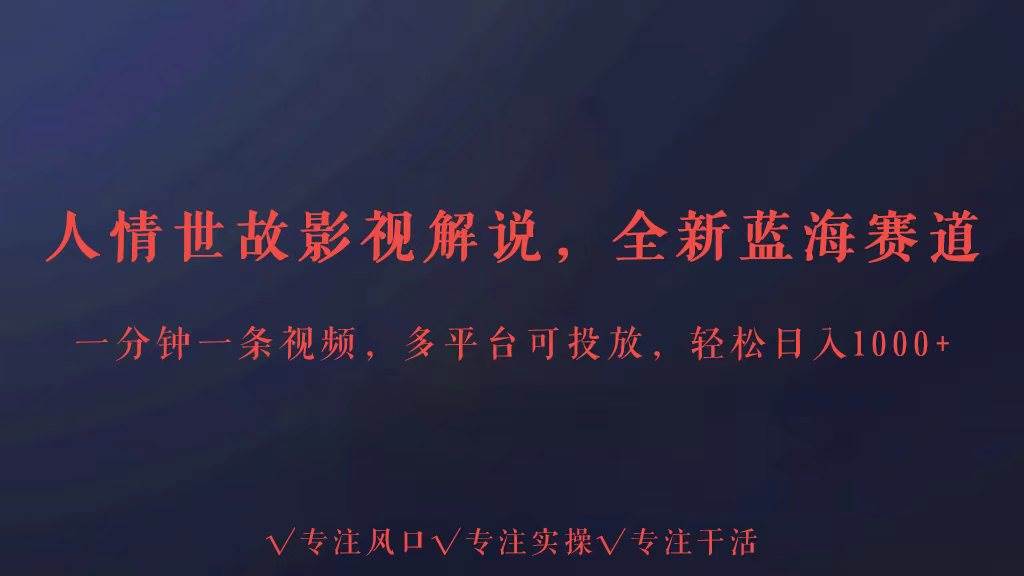 人情世故影视解说，全新蓝海赛道

一分钟一条视频，多平台可投放，轻松日入1000+

√专注风口√专注实操√专注干活